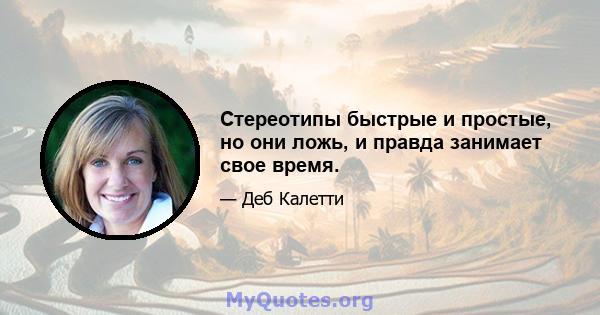 Стереотипы быстрые и простые, но они ложь, и правда занимает свое время.

— Деб Калетти

MyQuotes.org